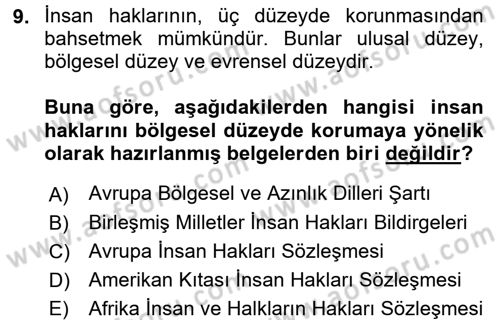 9. İnsan haklarının, üç düzeyde korunmasından bahsetmek mümkündür. Bunlar ulusal düzey, bölgesel düzey ve evrensel düzeydir.

Buna göre, aşağıdakilerden hangisi insan haklarını bölgesel düzeyde korumaya yönelik olarak hazırlanmış belgelerden biri değildir?

A) Avrupa Bölgesel ve Azınlık Dilleri Şartı
B) Birleşmiş Milletler İnsan Hakları Bildirgeleri
C) Avrupa İnsan Hakları Sözleşmesi
D) Amerikan Kıtası İnsan Hakları Sözleşmesi
E) Afrika İnsan ve Halkların Hakları Sözleşmesi

www.aofsoru.com